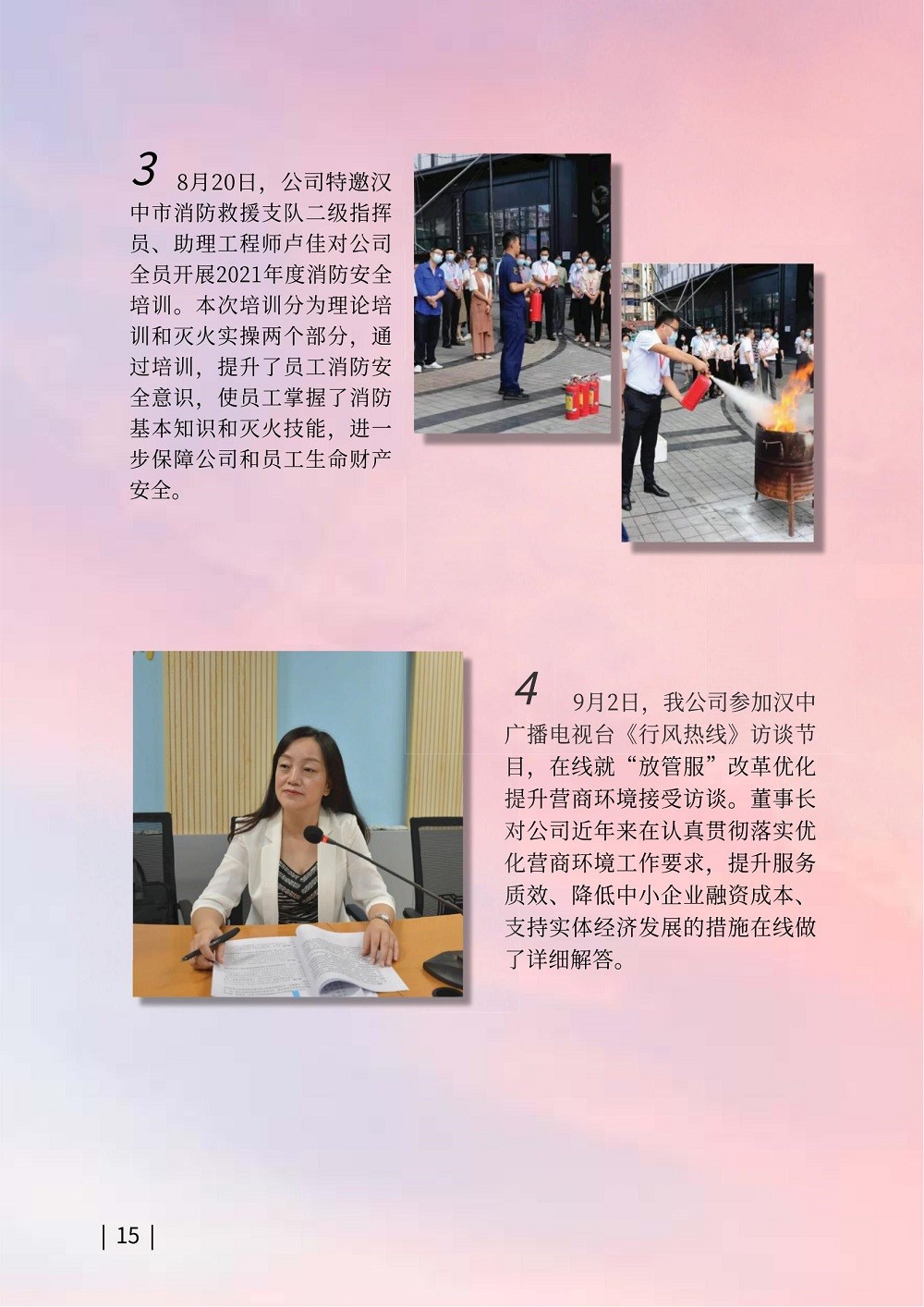 3 8月20日，公司特邀汉中市消防救援支队二级指挥员、助理工程师卢佳对公司全员开展2021年度消防安全培训。本次培训分为理论培训和灭火实操两个部分，通过培训，提升了员工消防安全意识，使员工掌握了消防基本知识和灭火技能，进一步保障公司和员工生命财产安全。

4 9月2日，我公司参加汉中广播电视台《行风热线》访谈节目，在线就“放管服”改革优化提升营商环境接受访谈。董事长对公司近年来在认真贯彻落实优化营商环境工作要求，提升服务质效、降低中小企业融资成本、支持实体经济发展的措施在线做了详细解答。

| 15 |